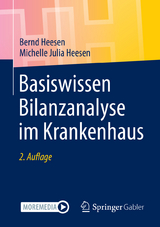 Bernd Heesen
Michelle Julia Heesen

Basiswissen Bilanzanalyse im Krankenhaus

2. Auflage

MOREMEDIA

Springer Gabler